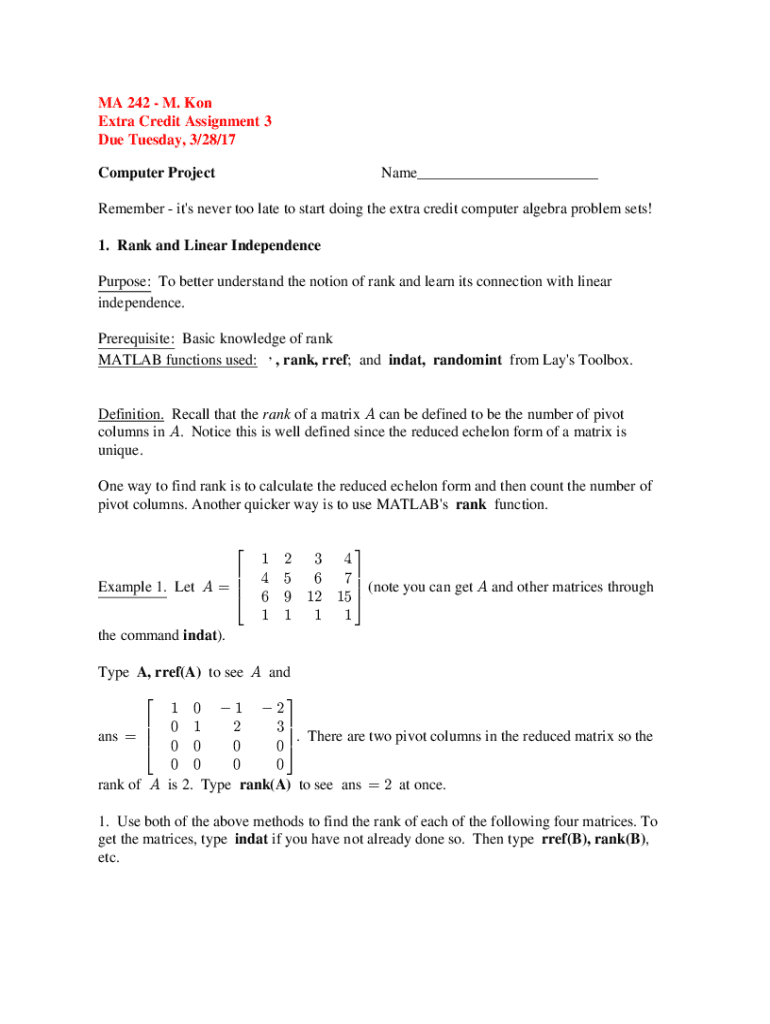 MA 242 - M. Kon
Extra Credit Assignment 3
Due Tuesday, 3/28/17

Computer Project    Name________________________

Remember - it's never too late to start doing the extra credit computer algebra problem sets!

1. Rank and Linear Independence

Purpose: To better understand the notion of rank and learn its connection with linear independence.

Prerequisite: Basic knowledge of rank
MATLAB functions used: ', rank, rref; and indat, randomint from Lay's Toolbox.

Definition. Recall that the rank of a matrix $A$ can be defined to be the number of pivot columns in $A$. Notice this is well defined since the reduced echelon form of a matrix is unique.

One way to find rank is to calculate the reduced echelon form and then count the number of pivot columns. Another quicker way is to use MATLAB's rank function.

Example 1. Let $A = \begin{bmatrix} 1 & 2 & 3 & 4 \\ 4 & 5 & 6 & 7 \\ 6 & 9 & 12 & 15 \\ 1 & 1 & 1 & 1 \end{bmatrix}$ (note you can get $A$ and other matrices through the command indat).

Type A, rref(A) to see $A$ and

ans $= \begin{bmatrix} 1 & 0 & -1 & -2 \\ 0 & 1 & 2 & 3 \\ 0 & 0 & 0 & 0 \\ 0 & 0 & 0 & 0 \end{bmatrix}$. There are two pivot columns in the reduced matrix so the rank of $A$ is 2. Type rank(A) to see ans $= 2$ at once.

1. Use both of the above methods to find the rank of each of the following four matrices. To get the matrices, type indat if you have not already done so. Then type rref(B), rank(B), etc.